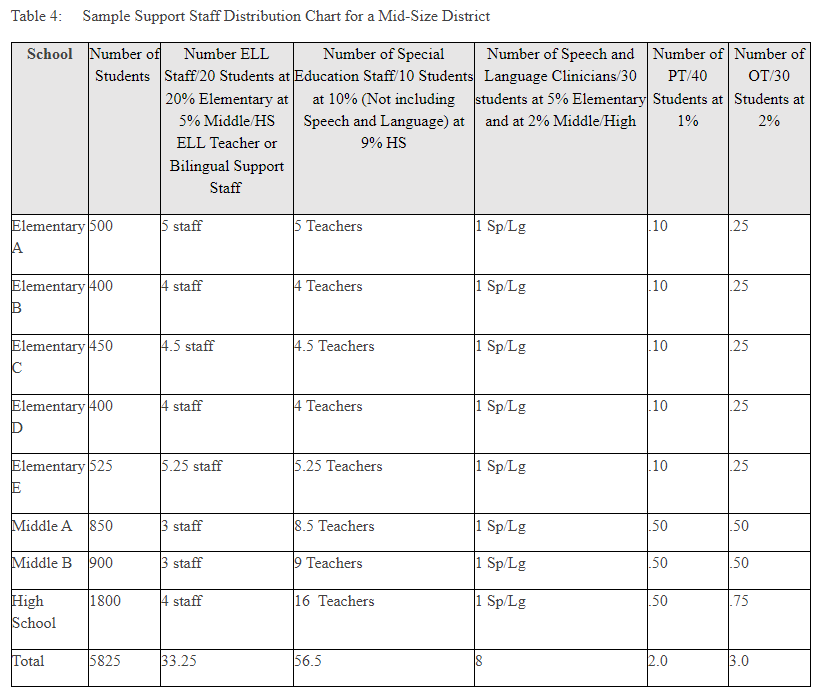 Table 4: Sample Support Staff Distribution Chart for a Mid-Size District

| School | Number of Students | Number ELL Staff/20 Students at 20% Elementary at 5% Middle/HS ELL Teacher or Bilingual Support Staff | Number of Special Education Staff/10 Students at 10% (Not including Speech and Language) at 9% HS | Number of Speech and Language Clinicians/30 students at 5% Elementary and at 2% Middle/High | Number of PT/40 Students at 1% | Number of OT/30 Students at 2% |
|---|---|---|---|---|---|---|
| Elementary A | 500 | 5 staff | 5 Teachers | 1 Sp/Lg | .10 | .25 |
| Elementary B | 400 | 4 staff | 4 Teachers | 1 Sp/Lg | .10 | .25 |
| Elementary C | 450 | 4.5 staff | 4.5 Teachers | 1 Sp/Lg | .10 | .25 |
| Elementary D | 400 | 4 staff | 4 Teachers | 1 Sp/Lg | .10 | .25 |
| Elementary E | 525 | 5.25 staff | 5.25 Teachers | 1 Sp/Lg | .10 | .25 |
| Middle A | 850 | 3 staff | 8.5 Teachers | 1 Sp/Lg | .50 | .50 |
| Middle B | 900 | 3 staff | 9 Teachers | 1 Sp/Lg | .50 | .50 |
| High School | 1800 | 4 staff | 16 Teachers | 1 Sp/Lg | .50 | .75 |
| Total | 5825 | 33.25 | 56.5 | 8 | 2.0 | 3.0 |